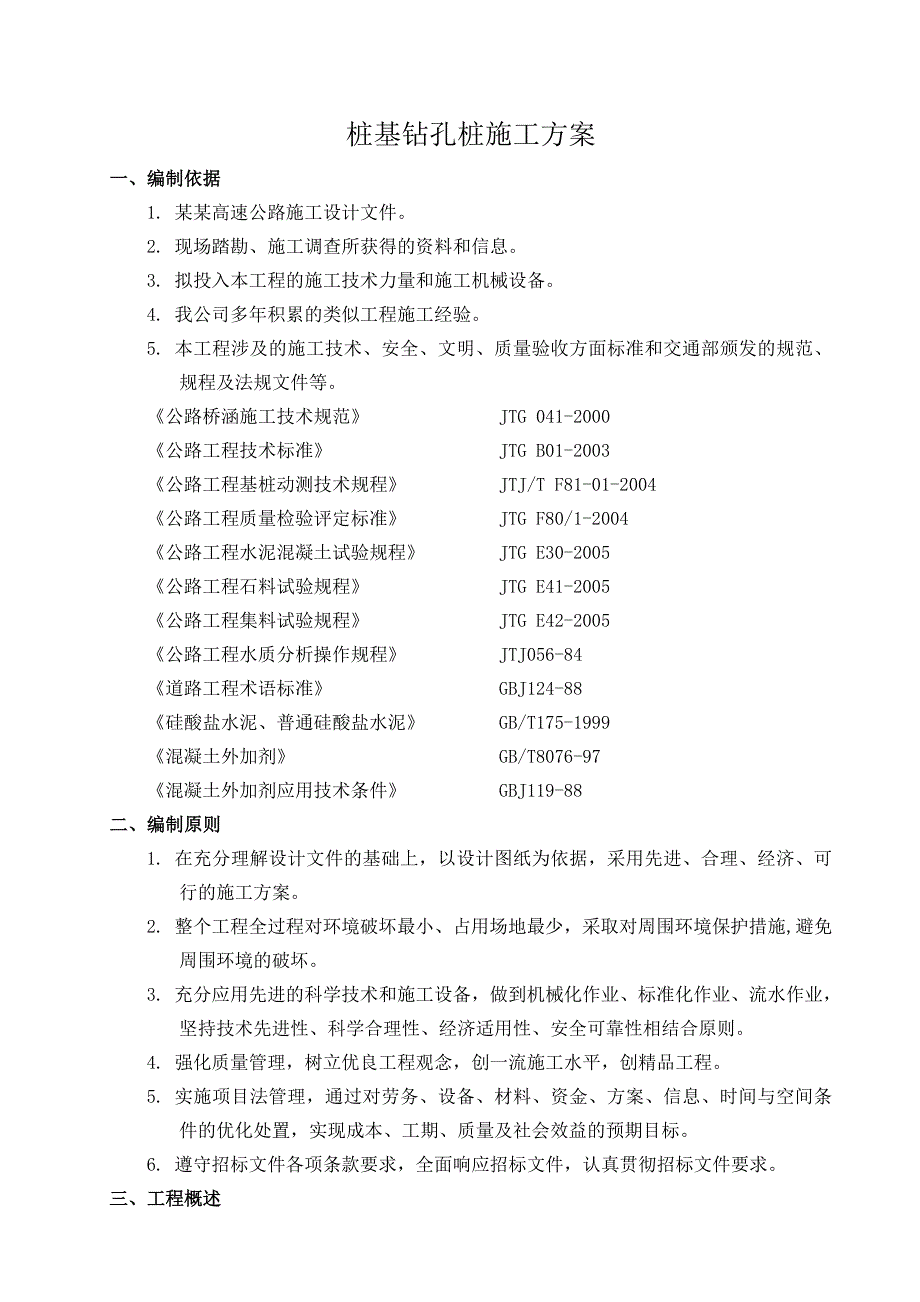 桩基钻孔桩施工方案

一、编制依据

1. 某某高速公路施工设计文件。

2. 现场踏勘、施工调查所获得的资料和信息。

3. 拟投入本工程的施工技术力量和施工机械设备。

4. 我公司多年积累的类似工程施工经验。

5. 本工程涉及的施工技术、安全、文明、质量验收方面标准和交通部颁发的规范、规程及法规文件等。

《公路桥涵施工技术规范》 JTG 041-2000
《公路工程技术标准》 JTG B01-2003
《公路工程基桩动测技术规程》 JTJ/T F81-01-2004
《公路工程质量检验评定标准》 JTG F80/1-2004
《公路工程水泥混凝土试验规程》 JTG E30-2005
《公路工程石料试验规程》 JTG E41-2005
《公路工程集料试验规程》 JTG E42-2005
《公路工程水质分析操作规程》 JTJ056-84
《道路工程术语标准》 GBJ124-88
《硅酸盐水泥、普通硅酸盐水泥》 GB/T175-1999
《混凝土外加剂》 GB/T8076-97
《混凝土外加剂应用技术条件》 GBJ119-88

二、编制原则

1. 在充分理解设计文件的基础上，以设计图纸为依据，采用先进、合理、经济、可行的施工方案。

2. 整个工程全过程对环境破坏最小、占用场地最少，采取对周围环境保护措施,避免周围环境的破坏。

3. 充分应用先进的科学技术和施工设备，做到机械化作业、标准化作业、流水作业，坚持技术先进性、科学合理性、经济适用性、安全可靠性相结合原则。

4. 强化质量管理，树立优良工程观念，创一流施工水平，创精品工程。

5. 实施项目法管理，通过对劳务、设备、材料、资金、方案、信息、时间与空间条件的优化处置，实现成本、工期、质量及社会效益的预期目标。

6. 遵守招标文件各项条款要求，全面响应招标文件，认真贯彻招标文件要求。

三、工程概述